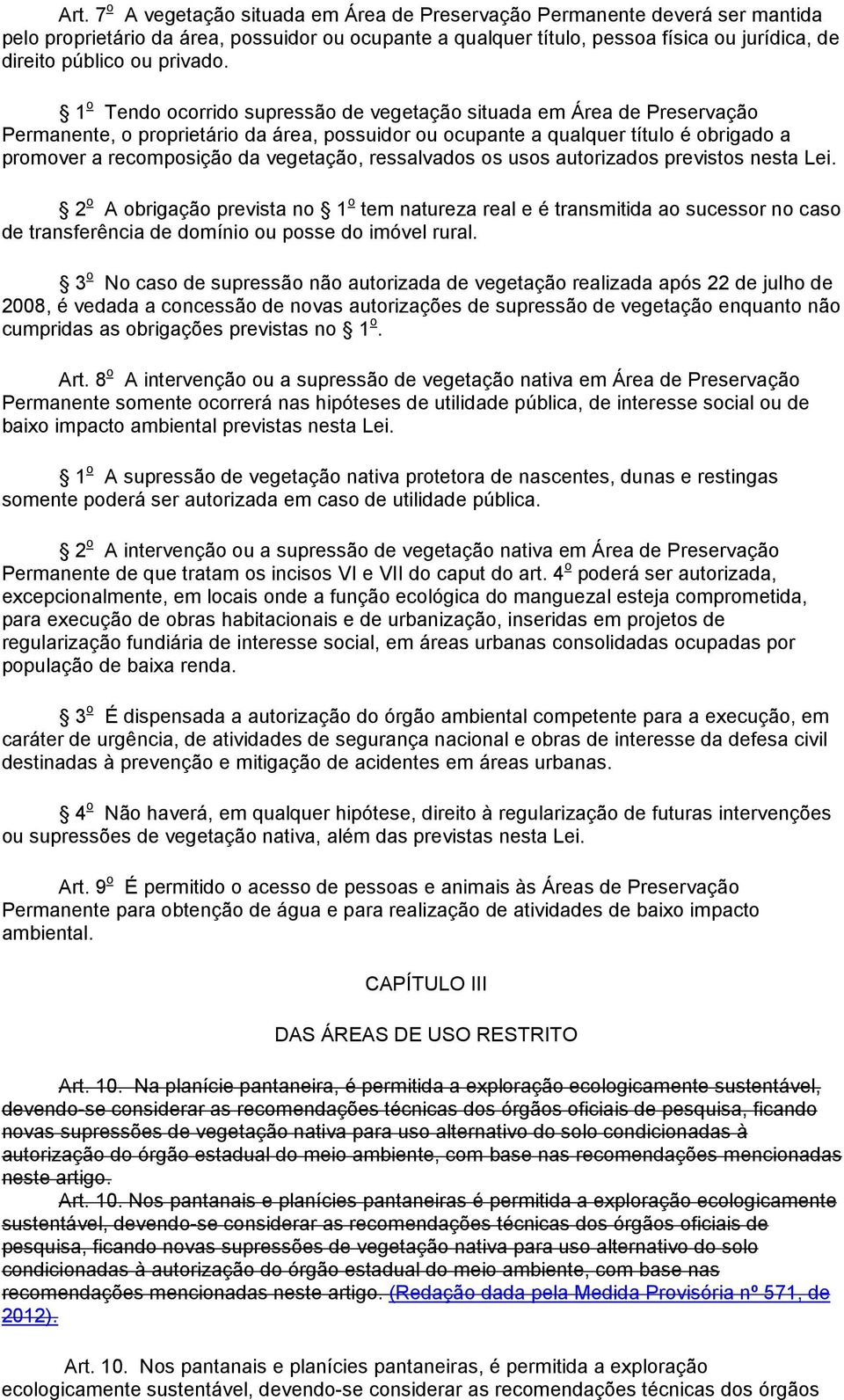 Art. 7º A vegetação situada em Área de Preservação Permanente deverá ser mantida pelo proprietário da área, possuidor ou ocupante a qualquer título, pessoa física ou jurídica, de direito público ou privado.

§ 1º Tendo ocorrido supressão de vegetação situada em Área de Preservação Permanente, o proprietário da área, possuidor ou ocupante a qualquer título é obrigado a promover a recomposição da vegetação, ressalvados os usos autorizados previstos nesta Lei.

§ 2º A obrigação prevista no § 1º tem natureza real e é transmitida ao sucessor no caso de transferência de domínio ou posse do imóvel rural.

§ 3º No caso de supressão não autorizada de vegetação realizada após 22 de julho de 2008, é vedada a concessão de novas autorizações de supressão de vegetação enquanto não cumpridas as obrigações previstas no § 1º.

Art. 8º A intervenção ou a supressão de vegetação nativa em Área de Preservação Permanente somente ocorrerá nas hipóteses de utilidade pública, de interesse social ou de baixo impacto ambiental previstas nesta Lei.

§ 1º A supressão de vegetação nativa protetora de nascentes, dunas e restingas somente poderá ser autorizada em caso de utilidade pública.

§ 2º A intervenção ou a supressão de vegetação nativa em Área de Preservação Permanente de que tratam os incisos VI e VII do caput do art. 4º poderá ser autorizada, excepcionalmente, em locais onde a função ecológica do manguezal esteja comprometida, para execução de obras habitacionais e de urbanização, inseridas em projetos de regularização fundiária de interesse social, em áreas urbanas consolidadas ocupadas por população de baixa renda.

§ 3º É dispensada a autorização do órgão ambiental competente para a execução, em caráter de urgência, de atividades de segurança nacional e obras de interesse da defesa civil destinadas à prevenção e mitigação de acidentes em áreas urbanas.

§ 4º Não haverá, em qualquer hipótese, direito à regularização de futuras intervenções ou supressões de vegetação nativa, além das previstas nesta Lei.

Art. 9º É permitido o acesso de pessoas e animais às Áreas de Preservação Permanente para obtenção de água e para realização de atividades de baixo impacto ambiental.

CAPÍTULO III

DAS ÁREAS DE USO RESTRITO

Art. 10. Na planície pantaneira, é permitida a exploração ecologicamente sustentável, devendo-se considerar as recomendações técnicas dos órgãos oficiais de pesquisa, ficando novas supressões de vegetação nativa para uso alternativo do solo condicionadas à autorização do órgão estadual do meio ambiente, com base nas recomendações mencionadas neste artigo.
Art. 10. Nos pantanais e planícies pantaneiras é permitida a exploração ecologicamente sustentável, devendo-se considerar as recomendações técnicas dos órgãos oficiais de pesquisa, ficando novas supressões de vegetação nativa para uso alternativo do solo condicionadas à autorização do órgão estadual do meio ambiente, com base nas recomendações mencionadas neste artigo. (Redação dada pela Medida Provisória nº 571, de 2012).

Art. 10. Nos pantanais e planícies pantaneiras, é permitida a exploração ecologicamente sustentável, devendo-se considerar as recomendações técnicas dos órgãos